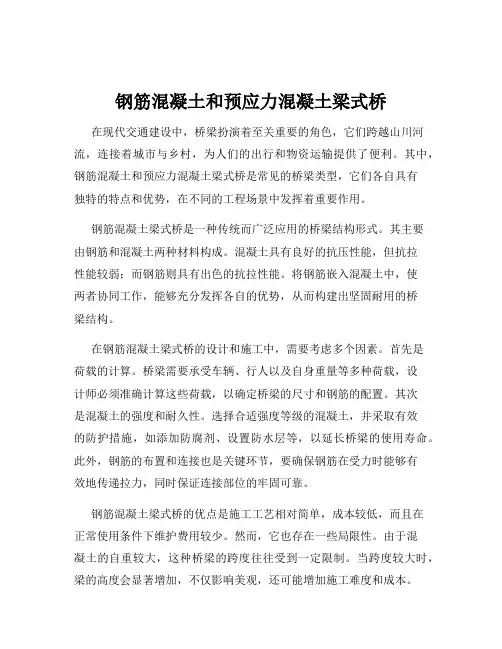 钢筋混凝土和预应力混凝土梁式桥

在现代交通建设中，桥梁扮演着至关重要的角色，它们跨越山川河流，连接着城市与乡村，为人们的出行和物资运输提供了便利。其中，钢筋混凝土和预应力混凝土梁式桥是常见的桥梁类型，它们各自具有独特的特点和优势，在不同的工程场景中发挥着重要作用。

钢筋混凝土梁式桥是一种传统而广泛应用的桥梁结构形式。其主要由钢筋和混凝土两种材料构成。混凝土具有良好的抗压性能，但抗拉性能较弱；而钢筋则具有出色的抗拉性能。将钢筋嵌入混凝土中，使两者协同工作，能够充分发挥各自的优势，从而构建出坚固耐用的桥梁结构。

在钢筋混凝土梁式桥的设计和施工中，需要考虑多个因素。首先是荷载的计算。桥梁需要承受车辆、行人以及自身重量等多种荷载，设计师必须准确计算这些荷载，以确定桥梁的尺寸和钢筋的配置。其次是混凝土的强度和耐久性。选择合适强度等级的混凝土，并采取有效的防护措施，如添加防腐剂、设置防水层等，以延长桥梁的使用寿命。此外，钢筋的布置和连接也是关键环节，要确保钢筋在受力时能够有效地传递拉力，同时保证连接部位的牢固可靠。

钢筋混凝土梁式桥的优点是施工工艺相对简单，成本较低，而且在正常使用条件下维护费用较少。然而，它也存在一些局限性。由于混凝土的自重较大，这种桥梁的跨度往往受到一定限制。当跨度较大时，梁的高度会显著增加，不仅影响美观，还可能增加施工难度和成本。